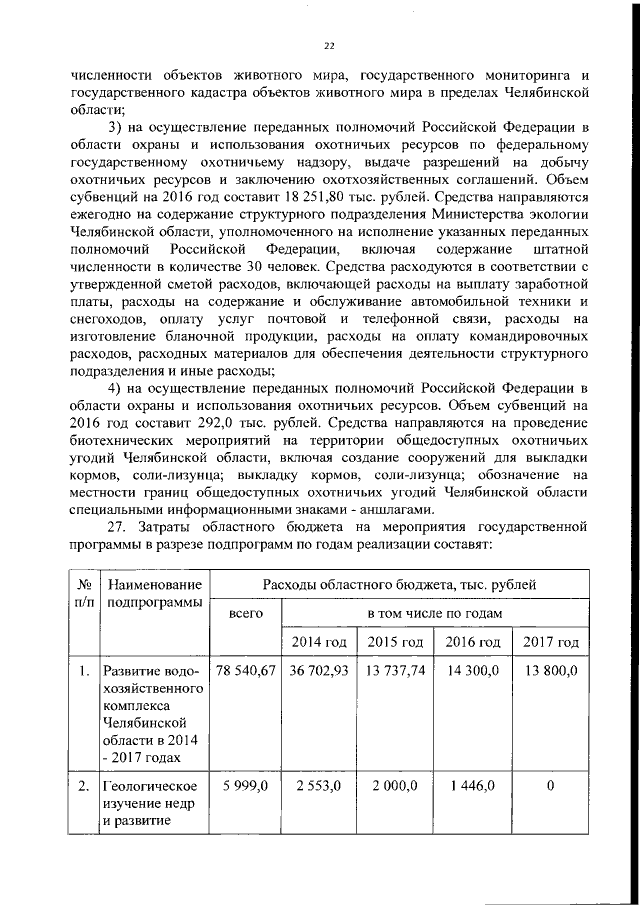 22

численности объектов животного мира, государственного мониторинга и государственного кадастра объектов животного мира в пределах Челябинской области;

3) на осуществление переданных полномочий Российской Федерации в области охраны и использования охотничьих ресурсов по федеральному государственному охотничьему надзору, выдаче разрешений на добычу охотничьих ресурсов и заключению охотхозяйственных соглашений. Объем субвенций на 2016 год составит 18 251,80 тыс. рублей. Средства направляются ежегодно на содержание структурного подразделения Министерства экологии Челябинской области, уполномоченного на исполнение указанных переданных полномочий Российской Федерации, включая содержание штатной численности в количестве 30 человек. Средства расходуются в соответствии с утвержденной сметой расходов, включающей расходы на выплату заработной платы, расходы на содержание и обслуживание автомобильной техники и снегоходов, оплату услуг почтовой и телефонной связи, расходы на изготовление бланочной продукции, расходы на оплату командировочных расходов, расходных материалов для обеспечения деятельности структурного подразделения и иные расходы;

4) на осуществление переданных полномочий Российской Федерации в области охраны и использования охотничьих ресурсов. Объем субвенций на 2016 год составит 292,0 тыс. рублей. Средства направляются на проведение биотехнических мероприятий на территории общедоступных охотничьих угодий Челябинской области, включая создание сооружений для выкладки кормов, соли-лизунца; выкладку кормов, соли-лизунца; обозначение на местности границ общедоступных охотничьих угодий Челябинской области специальными информационными знаками - аншлагами.

27. Затраты областного бюджета на мероприятия государственной программы в разрезе подпрограмм по годам реализации составят:

| № п/п | Наименование подпрограммы | Расходы областного бюджета, тыс. рублей | | | | |
|---|---|---|---|---|---|---|
| | | всего | в том числе по годам | | | |
| | | | 2014 год | 2015 год | 2016 год | 2017 год |
| 1. | Развитие водохозяйственного комплекса Челябинской области в 2014 - 2017 годах | 78 540,67 | 36 702,93 | 13 737,74 | 14 300,0 | 13 800,0 |
| 2. | Геологическое изучение недр и развитие | 5 999,0 | 2 553,0 | 2 000,0 | 1 446,0 | 0 |